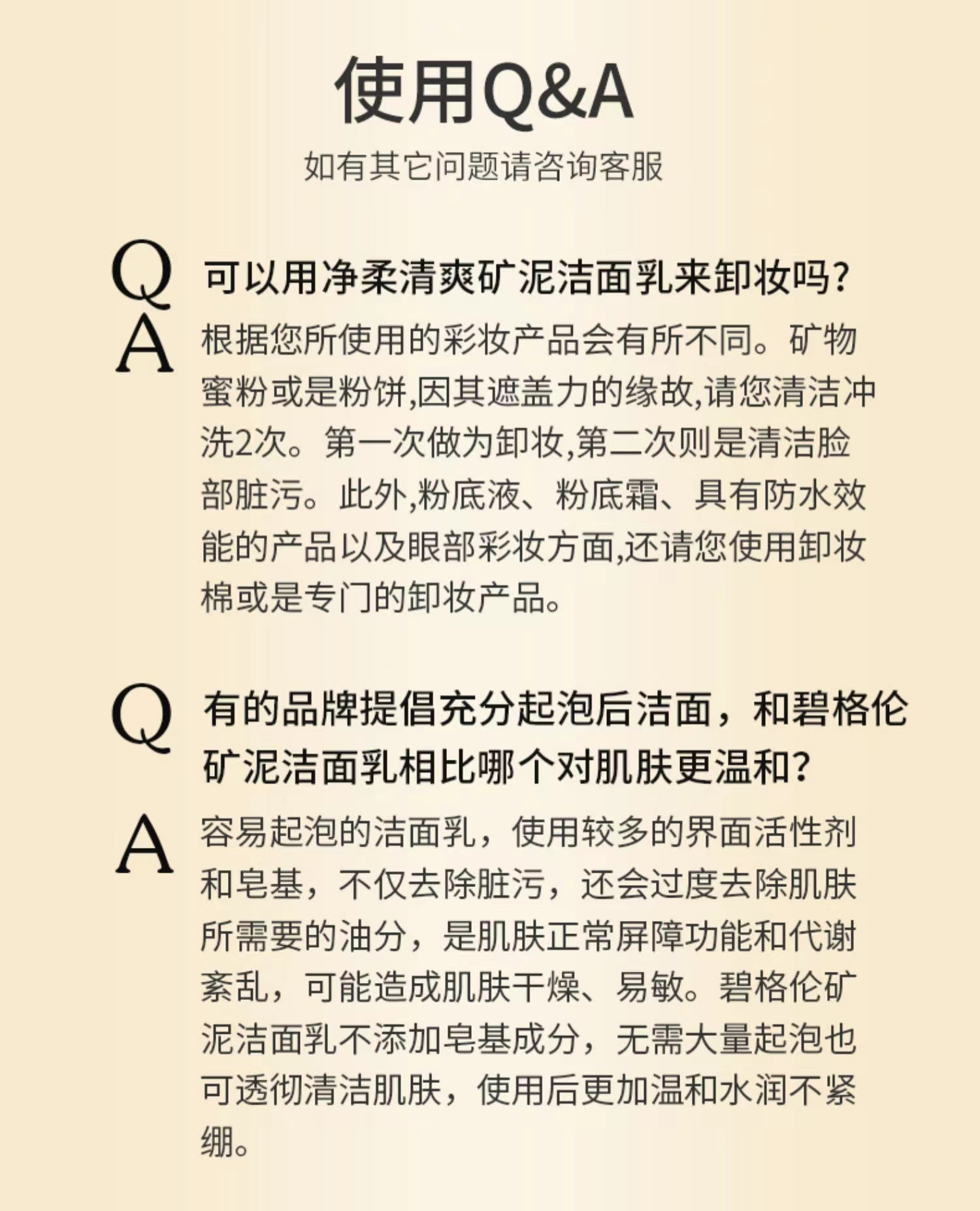 使用Q&A

如有其它问题请咨询客服

Q 可以用净柔清爽矿泥洁面乳来卸妆吗?

A 根据您所使用的彩妆产品会有所不同。矿物蜜粉或是粉饼,因其遮盖力的缘故,请您清洁冲洗2次。第一次做为卸妆,第二次则是清洁脸部脏污。此外,粉底液、粉底霜、具有防水效能的产品以及眼部彩妆方面,还请您使用卸妆棉或是专门的卸妆产品。

Q 有的品牌提倡充分起泡后洁面，和碧格伦矿泥洁面乳相比哪个对肌肤更温和?

A 容易起泡的洁面乳，使用较多的界面活性剂和皂基，不仅去除脏污，还会过度去除肌肤所需要的油分，是肌肤正常屏障功能和代谢紊乱，可能造成肌肤干燥、易敏。碧格伦矿泥洁面乳不添加皂基成分，无需大量起泡也可透彻清洁肌肤，使用后更加温和水润不紧绷。